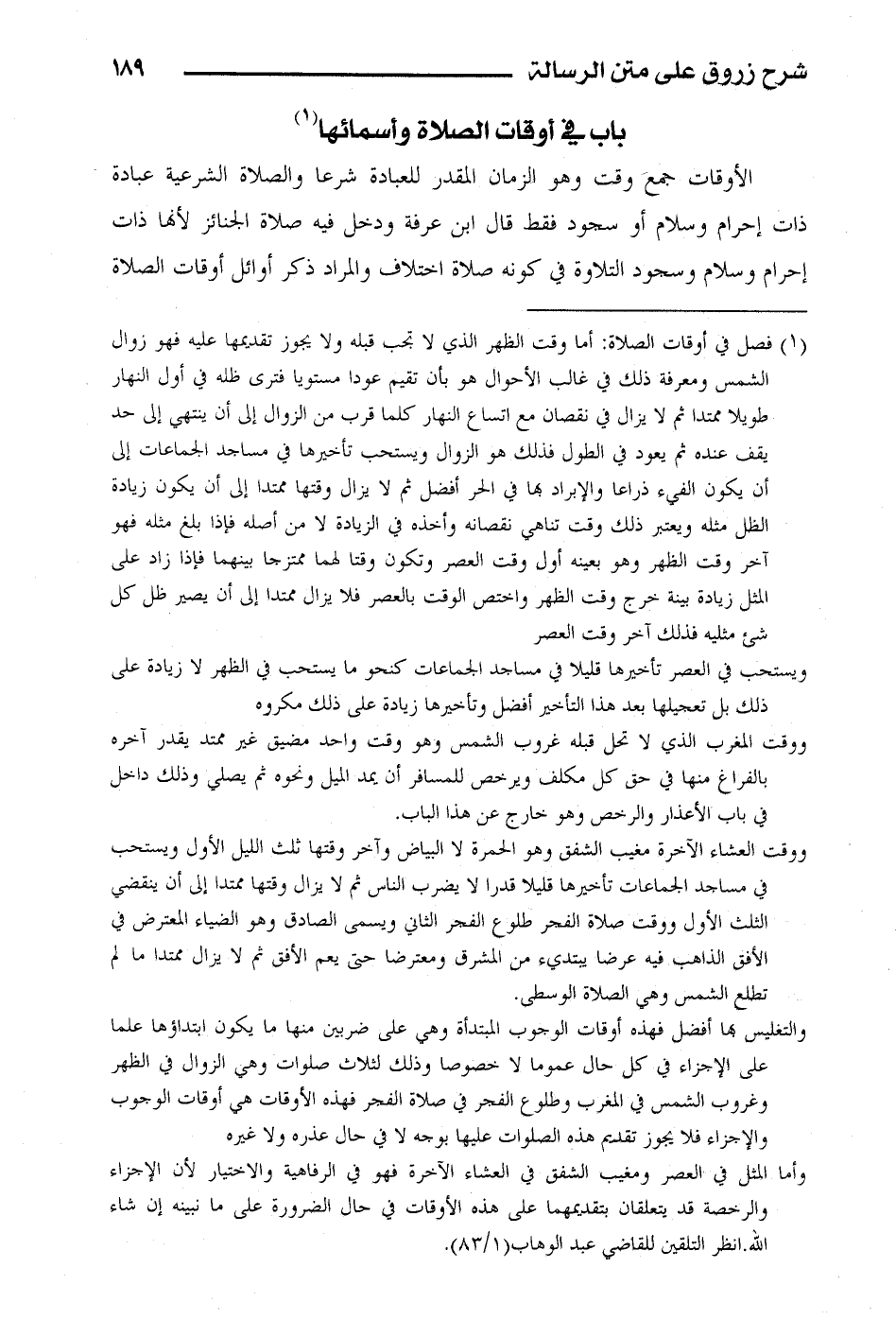 شرح زروق على متن الرسالة ١٨٩

باب في أوقات الصلاة وأسمائها(١)

الأوقات جمع وقت وهو الزمان المقدر للعبادة شرعا والصلاة الشرعية عبادة ذات إحرام وسلام أو سجود فقط قال ابن عرفة ودخل فيه صلاة الجنائز لأنها ذات إحرام وسلام وسجود التلاوة في كونه صلاة اختلاف والمراد ذكر أوائل أوقات الصلاة

(١) فصل في أوقات الصلاة: أما وقت الظهر الذي لا تجب قبله ولا يجوز تقديمها عليه فهو زوال الشمس ومعرفة ذلك في غالب الأحوال هو بأن تقيم عودا مستويا فترى ظله في أول النهار طويلا ممتدا ثم لا يزال في نقصان مع اتساع النهار كلما قرب من الزوال إلى أن ينتهي إلى حد يقف عنده ثم يعود في الطول فذلك هو الزوال ويستحب تأخيرها في مساجد الجماعات إلى أن يكون الفيء ذراعا والإبراد بها في الحر أفضل ثم لا يزال وقتها ممتدا إلى أن يكون زيادة الظل مثله ويعتبر ذلك وقت تناهي نقصانه وأخذه في الزيادة لا من أصله فإذا بلغ مثله فهو آخر وقت الظهر وهو بعينه أول وقت العصر وتكون وقتا لهما ممتزجا بينهما فإذا زاد على المثل زيادة بينة خرج وقت الظهر واختص الوقت بالعصر فلا يزال ممتدا إلى أن يصير ظل كل شئ مثليه فذلك آخر وقت العصر
ويستحب في العصر تأخيرها قليلا في مساجد الجماعات كنحو ما يستحب في الظهر لا زيادة على ذلك بل تعجيلها بعد هذا التأخير أفضل وتأخيرها زيادة على ذلك مكروه
ووقت المغرب الذي لا تحل قبله غروب الشمس وهو وقت واحد مضيق غير ممتد يقدر آخره بالفراغ منها في حق كل مكلف ويرخص للمسافر أن يمد الميل ونحوه ثم يصلي وذلك داخل في باب الأعذار والرخص وهو خارج عن هذا الباب.
ووقت العشاء الآخرة مغيب الشفق وهو الحمرة لا البياض وآخر وقتها ثلث الليل الأول ويستحب في مساجد الجماعات تأخيرها قليلا قدرا لا يضرب الناس ثم لا يزال وقتها ممتدا إلى أن ينقضي الثلث الأول ووقت صلاة الفجر طلوع الفجر الثاني ويسمى الصادق وهو الضياء المعترض في الأفق الذاهب فيه عرضا يبتديء من المشرق ومعترضا حتى يعم الأفق ثم لا يزال ممتدا ما لم تطلع الشمس وهي الصلاة الوسطى.
والتغليس بها أفضل فهذه أوقات الوجوب المبتدأة وهي على ضربين منها ما يكون ابتداؤها علما على الإجزاء في كل حال عموما لا خصوصا وذلك لثلاث صلوات وهي الزوال في الظهر وغروب الشمس في المغرب وطلوع الفجر في صلاة الفجر فهذه الأوقات هي أوقات الوجوب والإجزاء فلا يجوز تقديم هذه الصلوات عليها بوجه لا في حال عذره ولا غيره
وأما المثل في العصر ومغيب الشفق في العشاء الآخرة فهو في الرفاهية والاختيار لأن الإجزاء والرخصة قد يتعلقان بتقديمهما على هذه الأوقات في حال الضرورة على ما نبينه إن شاء الله.انظر التلقين للقاضي عبد الوهاب(٨٣/١).